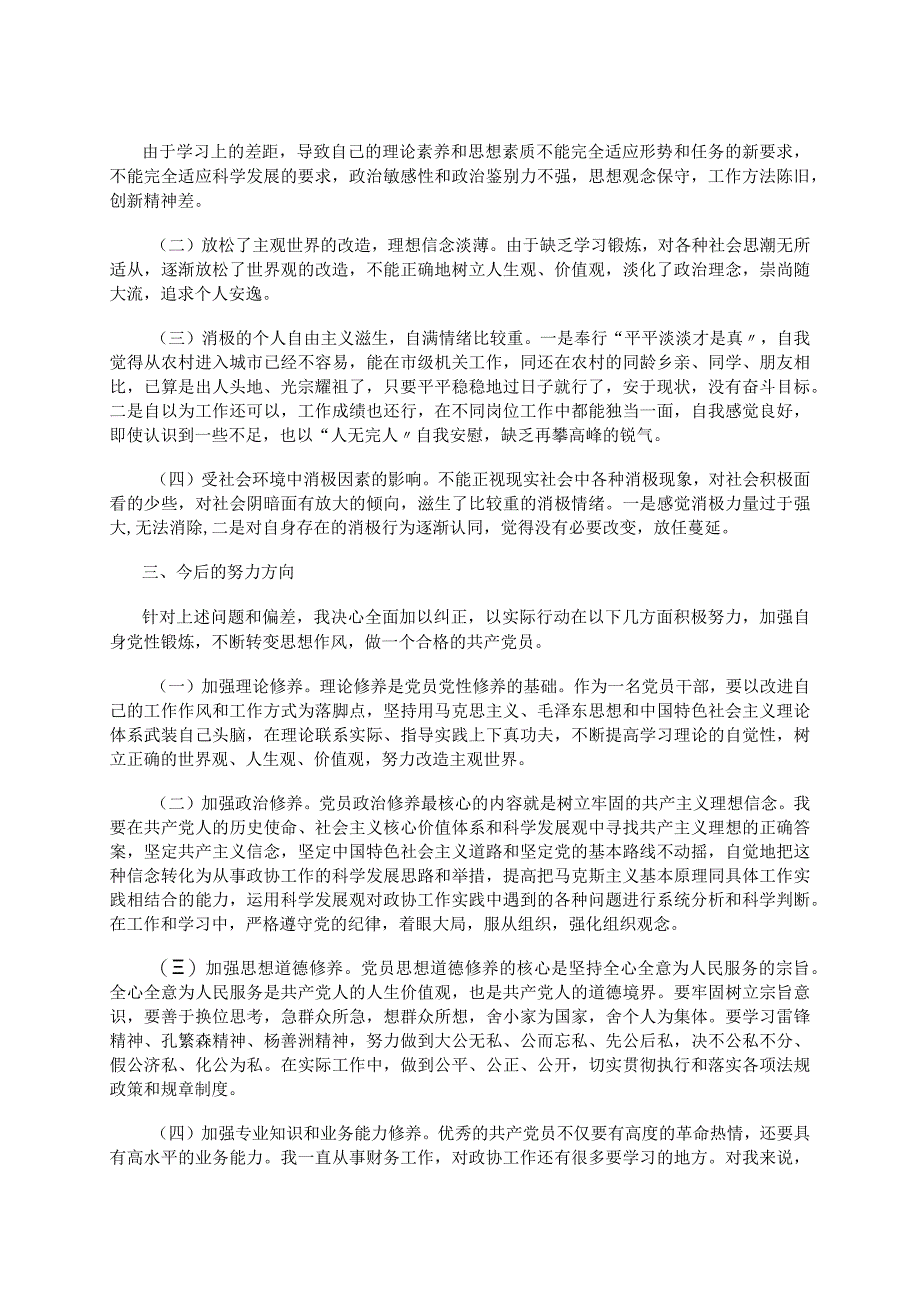 由于学习上的差距，导致自己的理论素养和思想素质不能完全适应形势和任务的新要求，不能完全适应科学发展的要求，政治敏感性和政治鉴别力不强，思想观念保守，工作方法陈旧，创新精神差。

（二）放松了主观世界的改造，理想信念淡薄。由于缺乏学习锻炼，对各种社会思潮无所适从，逐渐放松了世界观的改造，不能正确地树立人生观、价值观，淡化了政治理念，崇尚随大流，追求个人安逸。

（三）消极的个人自由主义滋生，自满情绪比较重。一是奉行“平平淡淡才是真〃，自我觉得从农村进入城市已经不容易，能在市级机关工作，同还在农村的同龄乡亲、同学、朋友相比，已算是出人头地、光宗耀祖了，只要平平稳稳地过日子就行了，安于现状，没有奋斗目标。二是自以为工作还可以，工作成绩也还行，在不同岗位工作中都能独当一面，自我感觉良好，即使认识到一些不足，也以“人无完人〃自我安慰，缺乏再攀高峰的锐气。

（四）受社会环境中消极因素的影响。不能正视现实社会中各种消极现象，对社会积极面看的少些，对社会阴暗面有放大的倾向，滋生了比较重的消极情绪。一是感觉消极力量过于强大,无法消除,二是对自身存在的消极行为逐渐认同，觉得没有必要改变，放任蔓延。

三、今后的努力方向

针对上述问题和偏差，我决心全面加以纠正，以实际行动在以下几方面积极努力，加强自身党性锻炼，不断转变思想作风，做一个合格的共产党员。

（一）加强理论修养。理论修养是党员党性修养的基础。作为一名党员干部，要以改进自己的工作作风和工作方式为落脚点，坚持用马克思主义、毛泽东思想和中国特色社会主义理论体系武装自己头脑，在理论联系实际、指导实践上下真功夫，不断提高学习理论的自觉性，树立正确的世界观、人生观、价值观，努力改造主观世界。

（二）加强政治修养。党员政治修养最核心的内容就是树立牢固的共产主义理想信念。我要在共产党人的历史使命、社会主义核心价值体系和科学发展观中寻找共产主义理想的正确答案，坚定共产主义信念，坚定中国特色社会主义道路和坚定党的基本路线不动摇，自觉地把这种信念转化为从事政协工作的科学发展思路和举措，提高把马克斯主义基本原理同具体工作实践相结合的能力，运用科学发展观对政协工作实践中遇到的各种问题进行系统分析和科学判断。在工作和学习中，严格遵守党的纪律，着眼大局，服从组织，强化组织观念。

（三）加强思想道德修养。党员思想道德修养的核心是坚持全心全意为人民服务的宗旨。全心全意为人民服务是共产党人的人生价值观，也是共产党人的道德境界。要牢固树立宗旨意识，要善于换位思考，急群众所急，想群众所想，舍小家为国家，舍个人为集体。要学习雷锋精神、孔繁森精神、杨善洲精神，努力做到大公无私、公而忘私、先公后私，决不公私不分、假公济私、化公为私。在实际工作中，做到公平、公正、公开，切实贯彻执行和落实各项法规政策和规章制度。

（四）加强专业知识和业务能力修养。优秀的共产党员不仅要有高度的革命热情，还要具有高水平的业务能力。我一直从事财务工作，对政协工作还有很多要学习的地方。对我来说，